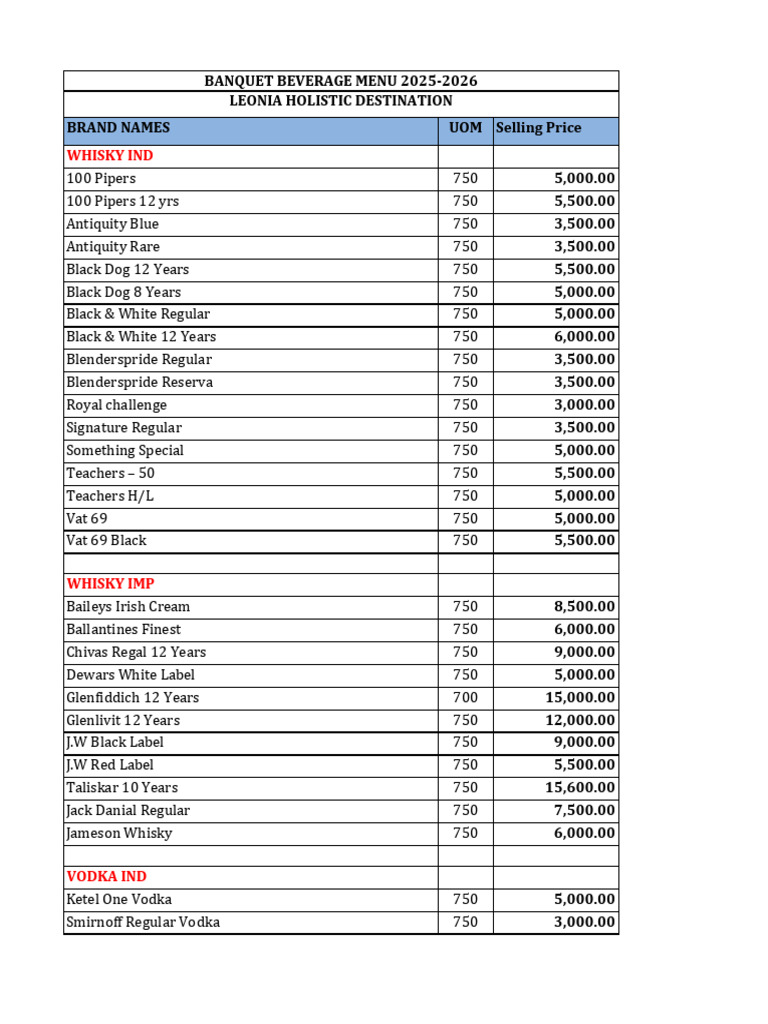 BANQUET BEVERAGE MENU 2025-2026
LEONIA HOLISTIC DESTINATION

| BRAND NAMES | UOM | Selling Price |
|---|---|---|
| WHISKY IND | | |
| 100 Pipers | 750 | 5,000.00 |
| 100 Pipers 12 yrs | 750 | 5,500.00 |
| Antiquity Blue | 750 | 3,500.00 |
| Antiquity Rare | 750 | 3,500.00 |
| Black Dog 12 Years | 750 | 5,500.00 |
| Black Dog 8 Years | 750 | 5,000.00 |
| Black & White Regular | 750 | 5,000.00 |
| Black & White 12 Years | 750 | 6,000.00 |
| Blenderspride Regular | 750 | 3,500.00 |
| Blenderspride Reserva | 750 | 3,500.00 |
| Royal challenge | 750 | 3,000.00 |
| Signature Regular | 750 | 3,500.00 |
| Something Special | 750 | 5,000.00 |
| Teachers – 50 | 750 | 5,500.00 |
| Teachers H/L | 750 | 5,000.00 |
| Vat 69 | 750 | 5,000.00 |
| Vat 69 Black | 750 | 5,500.00 |
| | | |
| WHISKY IMP | | |
| Baileys Irish Cream | 750 | 8,500.00 |
| Ballantines Finest | 750 | 6,000.00 |
| Chivas Regal 12 Years | 750 | 9,000.00 |
| Dewars White Label | 750 | 5,000.00 |
| Glenfiddich 12 Years | 700 | 15,000.00 |
| Glenlivit 12 Years | 750 | 12,000.00 |
| J.W Black Label | 750 | 9,000.00 |
| J.W Red Label | 750 | 5,500.00 |
| Taliskar 10 Years | 750 | 15,600.00 |
| Jack Danial Regular | 750 | 7,500.00 |
| Jameson Whisky | 750 | 6,000.00 |
| | | |
| VODKA IND | | |
| Ketel One Vodka | 750 | 5,000.00 |
| Smirnoff Regular Vodka | 750 | 3,000.00 |